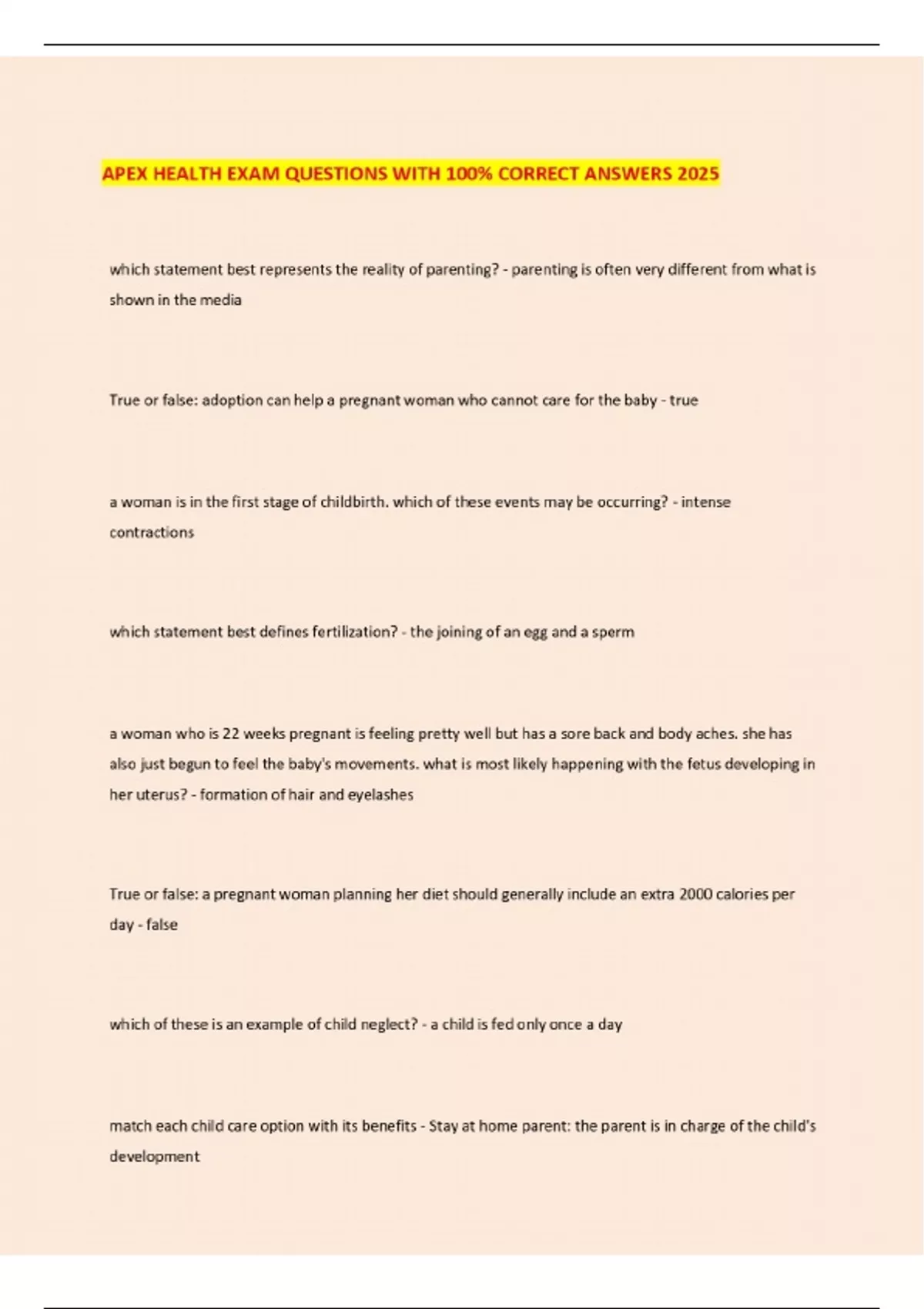 APEX HEALTH EXAM QUESTIONS WITH 100% CORRECT ANSWERS 2025

which statement best represents the reality of parenting? - parenting is often very different from what is shown in the media

True or false: adoption can help a pregnant woman who cannot care for the baby - true

a woman is in the first stage of childbirth. which of these events may be occurring? - intense contractions

which statement best defines fertilization? - the joining of an egg and a sperm

a woman who is 22 weeks pregnant is feeling pretty well but has a sore back and body aches. she has also just begun to feel the baby's movements. what is most likely happening with the fetus developing in her uterus? - formation of hair and eyelashes

True or false: a pregnant woman planning her diet should generally include an extra 2000 calories per day - false

which of these is an example of child neglect? - a child is fed only once a day

match each child care option with its benefits - Stay at home parent: the parent is in charge of the child's development